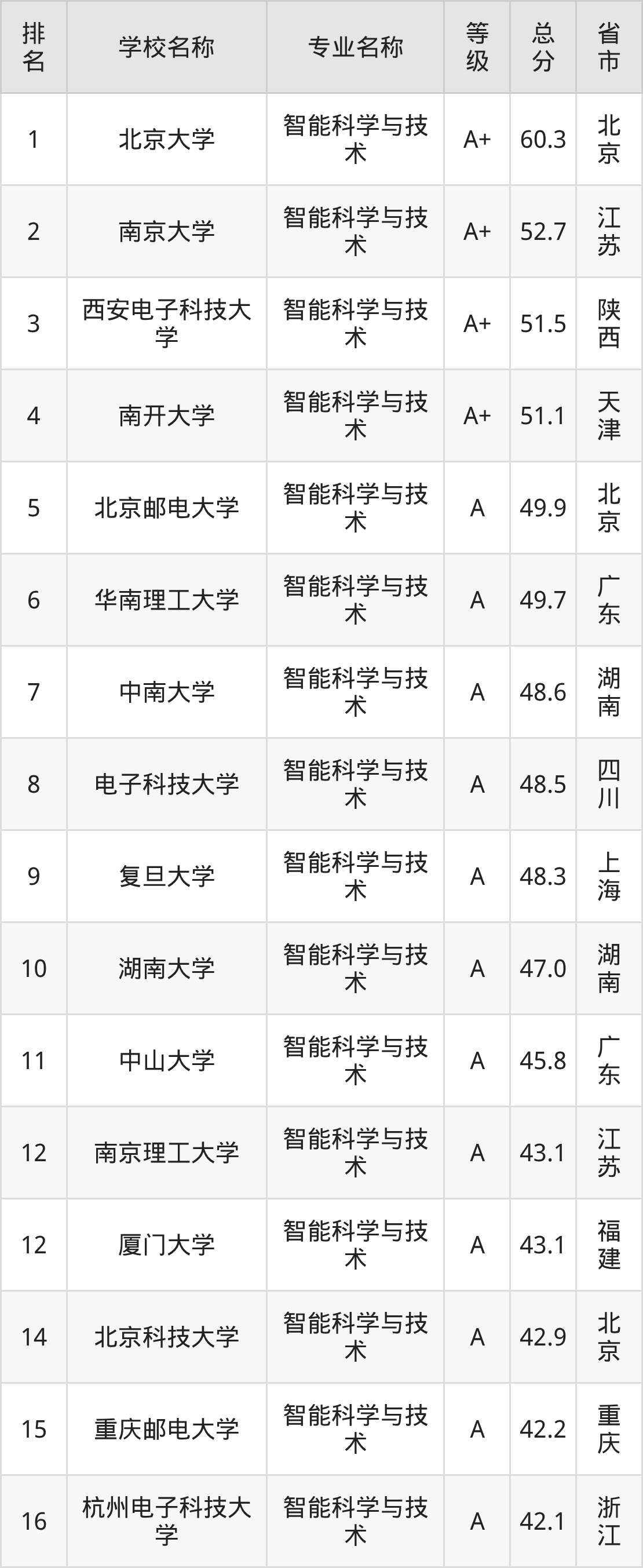 | 排名 | 学校名称 | 专业名称 | 等级 | 总分 | 省市 |
|---|---|---|---|---|---|
| 1 | 北京大学 | 智能科学与技术 | A+ | 60.3 | 北京 |
| 2 | 南京大学 | 智能科学与技术 | A+ | 52.7 | 江苏 |
| 3 | 西安电子科技大学 | 智能科学与技术 | A+ | 51.5 | 陕西 |
| 4 | 南开大学 | 智能科学与技术 | A+ | 51.1 | 天津 |
| 5 | 北京邮电大学 | 智能科学与技术 | A | 49.9 | 北京 |
| 6 | 华南理工大学 | 智能科学与技术 | A | 49.7 | 广东 |
| 7 | 中南大学 | 智能科学与技术 | A | 48.6 | 湖南 |
| 8 | 电子科技大学 | 智能科学与技术 | A | 48.5 | 四川 |
| 9 | 复旦大学 | 智能科学与技术 | A | 48.3 | 上海 |
| 10 | 湖南大学 | 智能科学与技术 | A | 47.0 | 湖南 |
| 11 | 中山大学 | 智能科学与技术 | A | 45.8 | 广东 |
| 12 | 南京理工大学 | 智能科学与技术 | A | 43.1 | 江苏 |
| 12 | 厦门大学 | 智能科学与技术 | A | 43.1 | 福建 |
| 14 | 北京科技大学 | 智能科学与技术 | A | 42.9 | 北京 |
| 15 | 重庆邮电大学 | 智能科学与技术 | A | 42.2 | 重庆 |
| 16 | 杭州电子科技大学 | 智能科学与技术 | A | 42.1 | 浙江 |